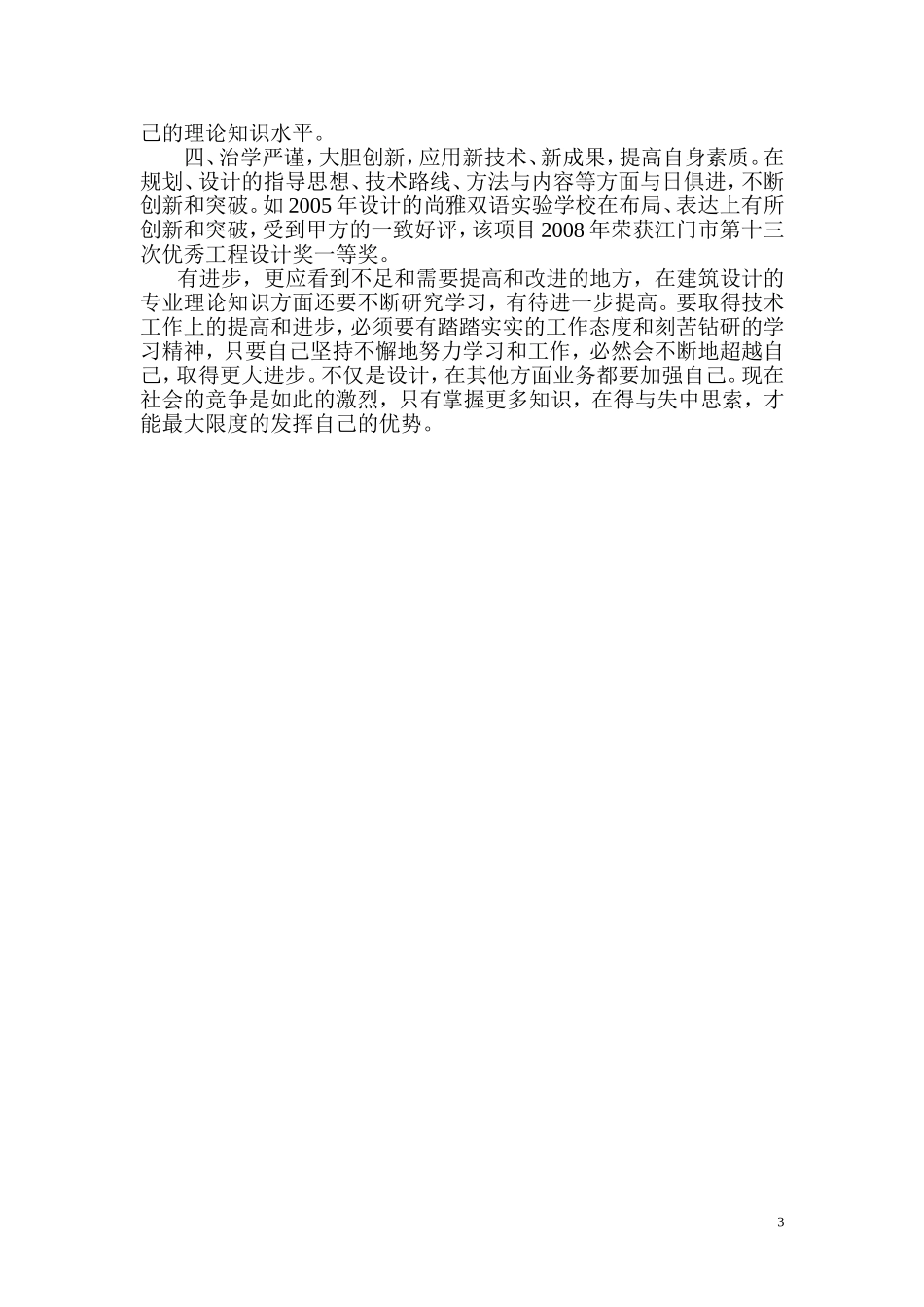 己的理论知识水平。

四、治学严谨，大胆创新，应用新技术、新成果，提高自身素质。在规划、设计的指导思想、技术路线、方法与内容等方面与日俱进，不断创新和突破。如2005年设计的尚雅双语实验学校在布局、表达上有所创新和突破，受到甲方的一致好评，该项目2008年荣获江门市第十三次优秀工程设计奖一等奖。

有进步，更应看到不足和需要提高和改进的地方，在建筑设计的专业理论知识方面还要不断研究学习，有待进一步提高。要取得技术工作上的提高和进步，必须要有踏踏实实的工作态度和刻苦钻研的学习精神，只要自己坚持不懈地努力学习和工作，必然会不断地超越自己，取得更大进步。不仅是设计，在其他方面业务都要加强自己。现在社会的竞争是如此的激烈，只有掌握更多知识，在得与失中思索，才能最大限度的发挥自己的优势。

3